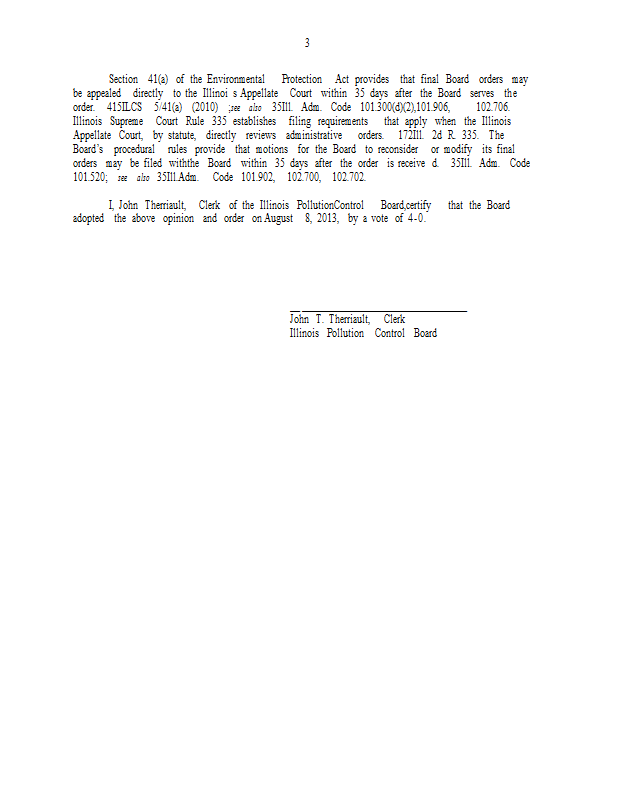 3

Section 41(a) of the Environmental Protection Act provides that final Board orders may be appealed directly to the Illinoi s Appellate Court within 35 days after the Board serves the order. 415ILCS 5/41(a) (2010) ;see also 35Ill. Adm. Code 101.300(d)(2),101.906, 102.706. Illinois Supreme Court Rule 335 establishes filing requirements that apply when the Illinois Appellate Court, by statute, directly reviews administrative orders. 172Ill. 2d R. 335. The Board's procedural rules provide that motions for the Board to reconsider or modify its final orders may be filed withthe Board within 35 days after the order is receive d. 35Ill. Adm. Code 101.520; see also 35Ill.Adm. Code 101.902, 102.700, 102.702.

I, John Therriault, Clerk of the Illinois PollutionControl Board,certify that the Board adopted the above opinion and order on August 8, 2013, by a vote of 4-0.

John T. Therriault, Clerk
Illinois Pollution Control Board